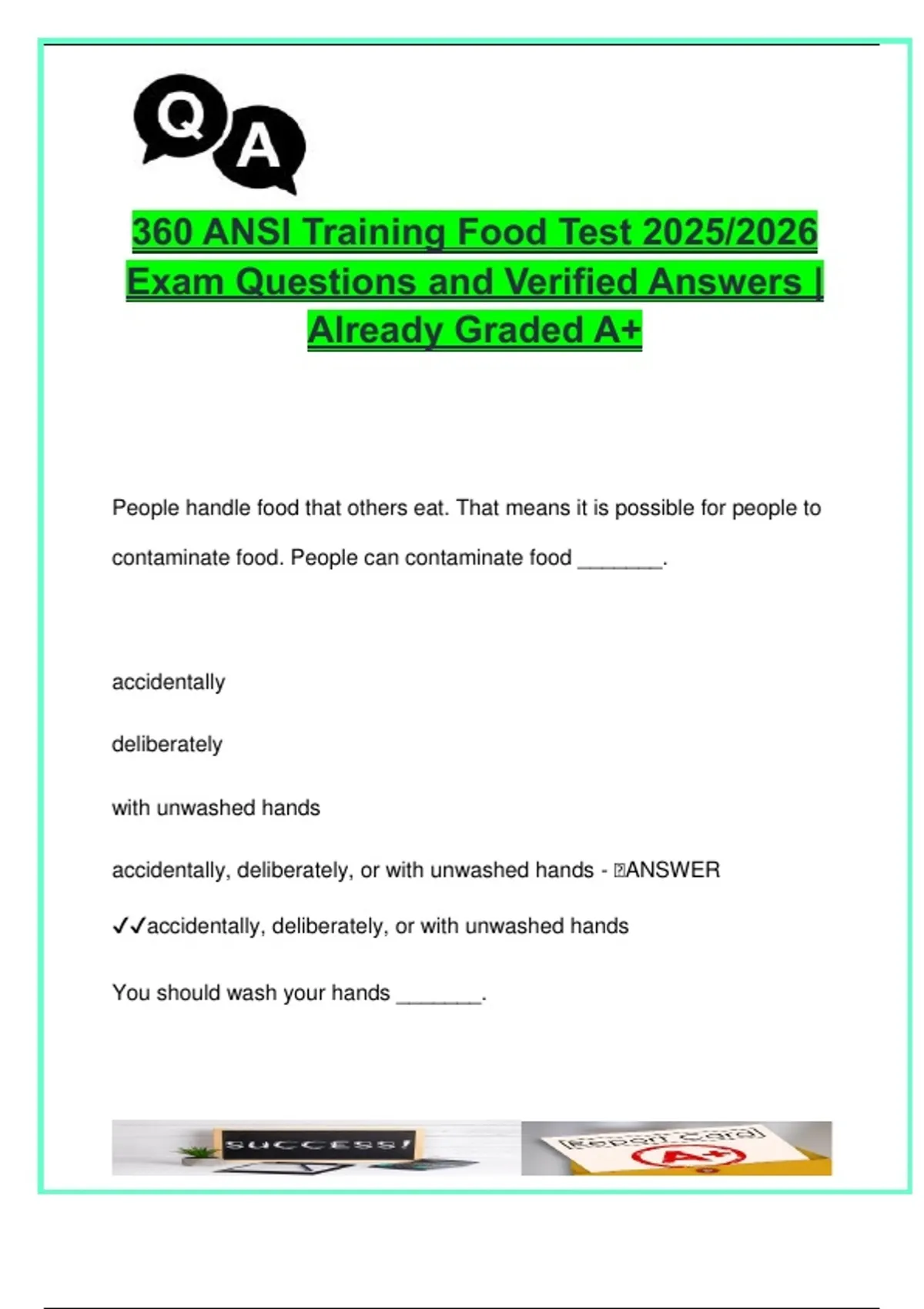 Q A

360 ANSI Training Food Test 2025/2026 Exam Questions and Verified Answers | Already Graded A+

People handle food that others eat. That means it is possible for people to contaminate food. People can contaminate food ____.

accidentally

deliberately

with unwashed hands

accidentally, deliberately, or with unwashed hands - ANSWER ✓✓accidentally, deliberately, or with unwashed hands

You should wash your hands ____.

SUCCESS!

Report Card

A+